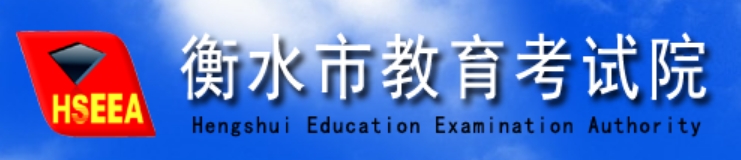 HSEEA
衡水市教育考试院
Hengshui Education Examination Authority